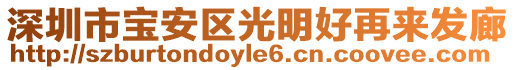 深圳市宝安区光明好再来发廊
http://szburtondoyle6.cn.coovee.com